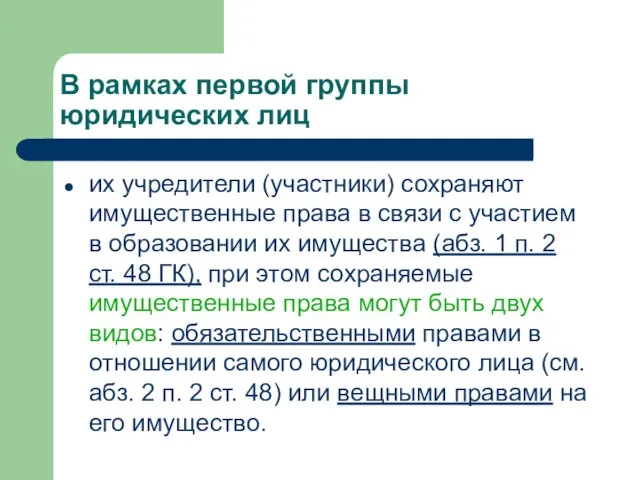 В рамках первой группы юридических лиц

• их учредители (участники) сохраняют имущественные права в связи с участием в образовании их имущества (абз. 1 п. 2 ст. 48 ГК), при этом сохраняемые имущественные права могут быть двух видов: обязательственными правами в отношении самого юридического лица (см. абз. 2 п. 2 ст. 48) или вещными правами на его имущество.